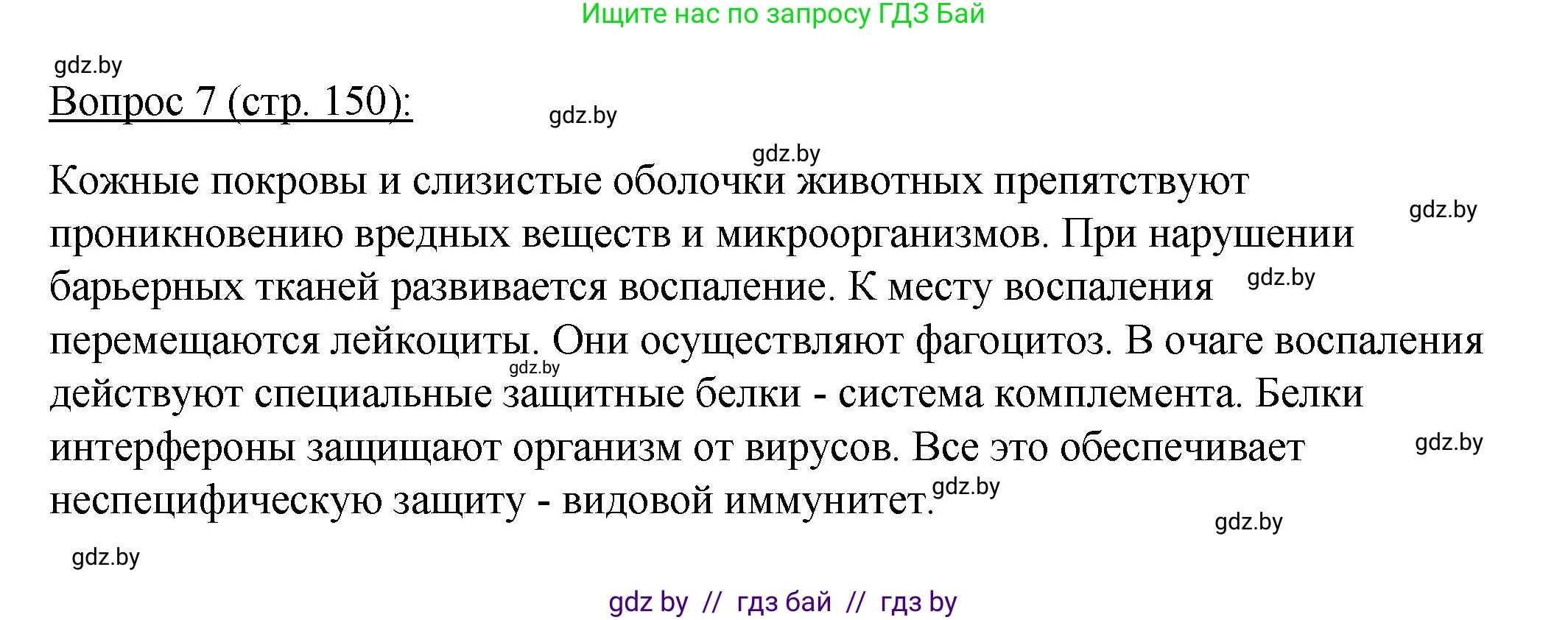 Ищите нас по запросу ГДЗ Бай

gdz.by

Вопрос 7 (стр. 150):

gdz.by

gdz.by

Кожные покровы и слизистые оболочки животных препятствуют проникновению вредных веществ и микроорганизмов. При нарушении барьерных тканей развивается воспаление. К месту воспаления перемещаются лейкоциты. Они осуществляют фагоцитоз. В очаге воспаления действуют специальные защитные белки - система комплемента. Белки интерфероны защищают организм от вирусов. Все это обеспечивает неспецифическую защиту - видовой иммунитет.

gdz.by

gdz.by

gdz.by

gdz.by

gdz.by

gdz.by

gdz.by

gdz by // гдз бай // гдз by